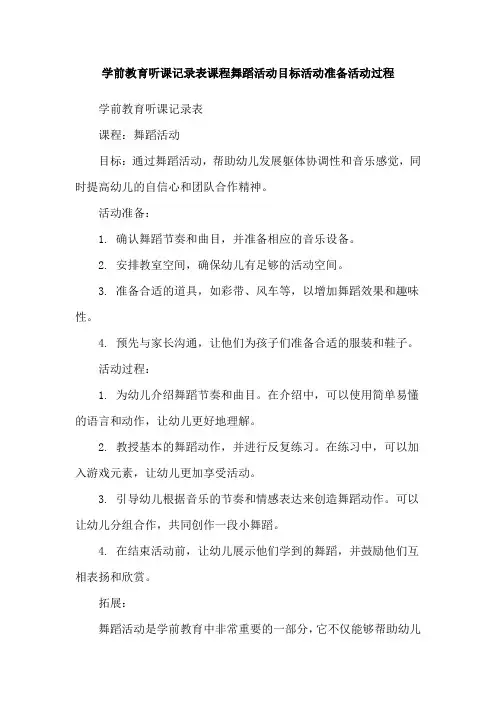 学前教育听课记录表课程舞蹈活动目标活动准备活动过程

学前教育听课记录表

课程：舞蹈活动

目标：通过舞蹈活动，帮助幼儿发展躯体协调性和音乐感觉，同时提高幼儿的自信心和团队合作精神。

活动准备：

1. 确认舞蹈节奏和曲目，并准备相应的音乐设备。

2. 安排教室空间，确保幼儿有足够的活动空间。

3. 准备合适的道具，如彩带、风车等，以增加舞蹈效果和趣味性。

4. 预先与家长沟通，让他们为孩子们准备合适的服装和鞋子。

活动过程：

1. 为幼儿介绍舞蹈节奏和曲目。在介绍中，可以使用简单易懂的语言和动作，让幼儿更好地理解。

2. 教授基本的舞蹈动作，并进行反复练习。在练习中，可以加入游戏元素，让幼儿更加享受活动。

3. 引导幼儿根据音乐的节奏和情感表达来创造舞蹈动作。可以让幼儿分组合作，共同创作一段小舞蹈。

4. 在结束活动前，让幼儿展示他们学到的舞蹈，并鼓励他们互相表扬和欣赏。

拓展：

舞蹈活动是学前教育中非常重要的一部分，它不仅能够帮助幼儿